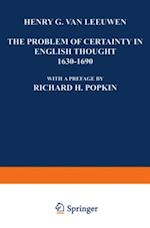 HENRY G. VAN LEEUWEN

THE PROBLEM OF CERTAINTY IN ENGLISH THOUGHT 1630-1690

WITH A PREFACE BY
RICHARD H. POPKIN

Springer